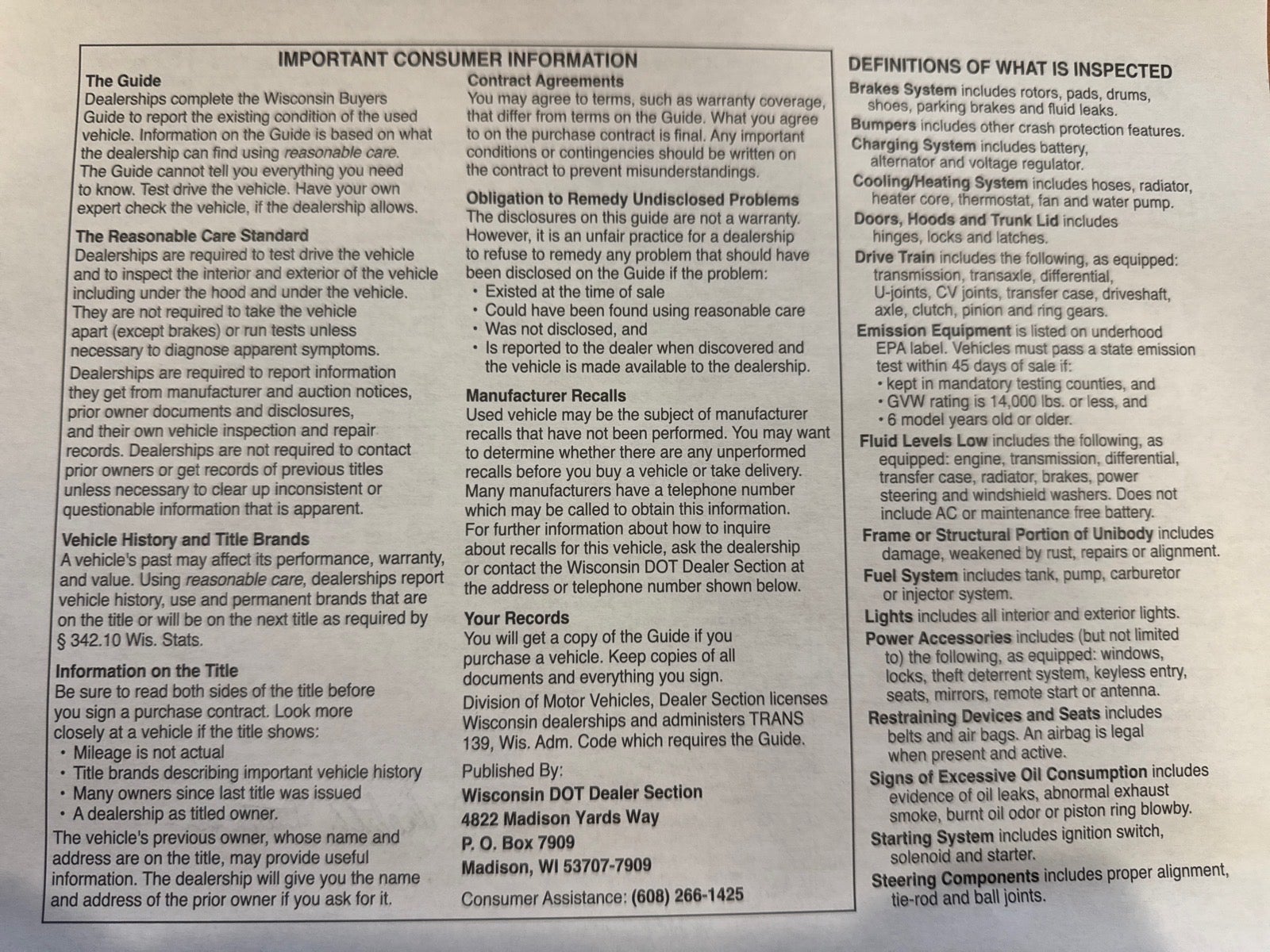 IMPORTANT CONSUMER INFORMATION

The Guide
Dealerships complete the Wisconsin Buyers Guide to report the existing condition of the used vehicle. Information on the Guide is based on what the dealership can find using reasonable care. The Guide cannot tell you everything you need to know. Test drive the vehicle. Have your own expert check the vehicle, if the dealership allows.

The Reasonable Care Standard
Dealerships are required to test drive the vehicle and to inspect the interior and exterior of the vehicle including under the hood and under the vehicle. They are not required to take the vehicle apart (except brakes) or run tests unless necessary to diagnose apparent symptoms.

Dealerships are required to report information they get from manufacturer and auction notices, prior owner documents and disclosures, and their own vehicle inspection and repair records. Dealerships are not required to contact prior owners or get records of previous titles unless necessary to clear up inconsistent or questionable information that is apparent.

Vehicle History and Title Brands
A vehicle's past may affect its performance, warranty, and value. Using reasonable care, dealerships report vehicle history, use and permanent brands that are on the title or will be on the next title as required by § 342.10 Wis. Stats.

Information on the Title
Be sure to read both sides of the title before you sign a purchase contract. Look more closely at a vehicle if the title shows:
• Mileage is not actual
• Title brands describing important vehicle history
• Many owners since last title was issued
• A dealership as titled owner.

The vehicle's previous owner, whose name and address are on the title, may provide useful information. The dealership will give you the name and address of the prior owner if you ask for it.

Contract Agreements
You may agree to terms, such as warranty coverage, that differ from terms on the Guide. What you agree to on the purchase contract is final. Any important conditions or contingencies should be written on the contract to prevent misunderstandings.

Obligation to Remedy Undisclosed Problems
The disclosures on this guide are not a warranty. However, it is an unfair practice for a dealership to refuse to remedy any problem that should have been disclosed on the Guide if the problem:
• Existed at the time of sale
• Could have been found using reasonable care
• Was not disclosed, and
• Is reported to the dealer when discovered and the vehicle is made available to the dealership.

Manufacturer Recalls
Used vehicle may be the subject of manufacturer recalls that have not been performed. You may want to determine whether there are any unperformed recalls before you buy a vehicle or take delivery. Many manufacturers have a telephone number which may be called to obtain this information. For further information about how to inquire about recalls for this vehicle, ask the dealership or contact the Wisconsin DOT Dealer Section at the address or telephone number shown below.

Your Records
You will get a copy of the Guide if you purchase a vehicle. Keep copies of all documents and everything you sign.

Division of Motor Vehicles, Dealer Section licenses Wisconsin dealerships and administers TRANS 139, Wis. Adm. Code which requires the Guide.

Published By:
Wisconsin DOT Dealer Section
4822 Madison Yards Way
P. O. Box 7909
Madison, WI 53707-7909
Consumer Assistance: (608) 266-1425

DEFINITIONS OF WHAT IS INSPECTED
Brakes System includes rotors, pads, drums, shoes, parking brakes and fluid leaks.
Bumpers includes other crash protection features.
Charging System includes battery, alternator and voltage regulator.
Cooling/Heating System includes hoses, radiator, heater core, thermostat, fan and water pump.
Doors, Hoods and Trunk Lid includes hinges, locks and latches.
Drive Train includes the following, as equipped: transmission, transaxle, differential, U-joints, CV joints, transfer case, driveshaft, axle, clutch, pinion and ring gears.
Emission Equipment is listed on underhood EPA label. Vehicles must pass a state emission test within 45 days of sale if:
• kept in mandatory testing counties, and
• GVW rating is 14,000 lbs. or less, and
• 6 model years old or older.
Fluid Levels Low includes the following, as equipped: engine, transmission, differential, transfer case, radiator, brakes, power steering and windshield washers. Does not include AC or maintenance free battery.
Frame or Structural Portion of Unibody includes damage, weakened by rust, repairs or alignment.
Fuel System includes tank, pump, carburetor or injector system.
Lights includes all interior and exterior lights.
Power Accessories includes (but not limited to) the following, as equipped: windows, locks, theft deterrent system, keyless entry, seats, mirrors, remote start or antenna.
Restraining Devices and Seats includes belts and air bags. An airbag is legal when present and active.
Signs of Excessive Oil Consumption includes evidence of oil leaks, abnormal exhaust smoke, burnt oil odor or piston ring blowby.
Starting System includes ignition switch, solenoid and starter.
Steering Components includes proper alignment, tie-rod and ball joints.